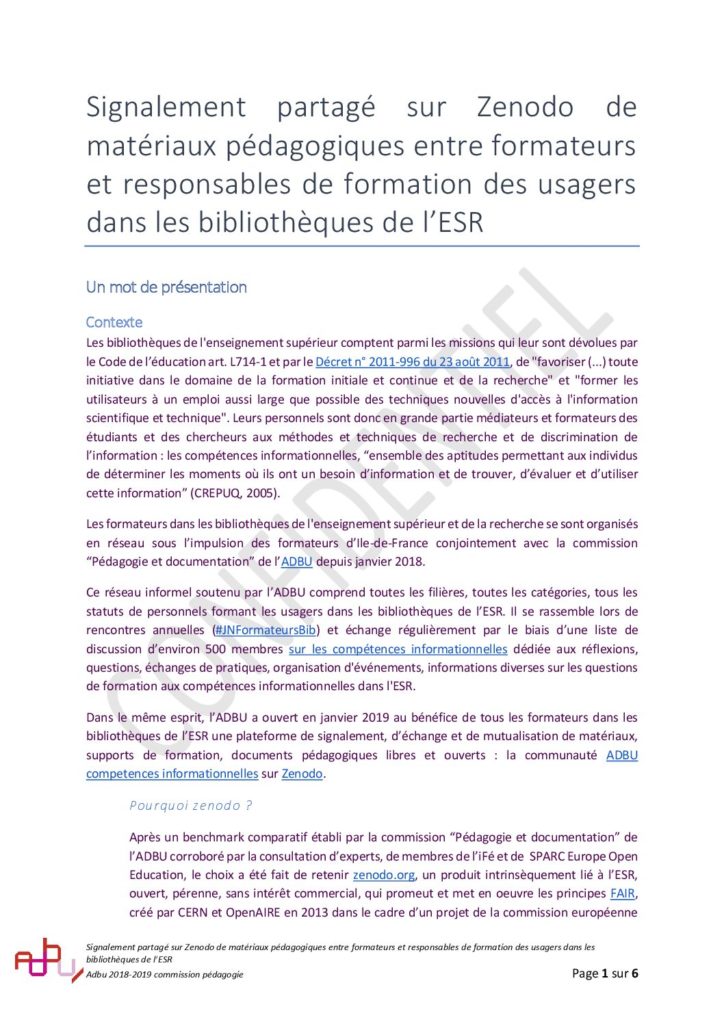 Signalement partagé sur Zenodo de matériaux pédagogiques entre formateurs et responsables de formation des usagers dans les bibliothèques de l'ESR

Un mot de présentation

Contexte

Les bibliothèques de l'enseignement supérieur comptent parmi les missions qui leur sont dévolues par le Code de l'éducation art. L714-1 et par le Décret n° 2011-996 du 23 août 2011, de "favoriser (...) toute initiative dans le domaine de la formation initiale et continue et de la recherche" et "former les utilisateurs à un emploi aussi large que possible des techniques nouvelles d'accès à l'information scientifique et technique". Leurs personnels sont donc en grande partie médiateurs et formateurs des étudiants et des chercheurs aux méthodes et techniques de recherche et de discrimination de l'information : les compétences informationnelles, "ensemble des aptitudes permettant aux individus de déterminer les moments où ils ont un besoin d'information et de trouver, d'évaluer et d'utiliser cette information" (CREPUQ, 2005).

Les formateurs dans les bibliothèques de l'enseignement supérieur et de la recherche se sont organisés en réseau sous l'impulsion des formateurs d'Ile-de-France conjointement avec la commission "Pédagogie et documentation" de l'ADBU depuis janvier 2018.

Ce réseau informel soutenu par l'ADBU comprend toutes les filières, toutes les catégories, tous les statuts de personnels formant les usagers dans les bibliothèques de l'ESR. Il se rassemble lors de rencontres annuelles (#JNFormateursBib) et échange régulièrement par le biais d'une liste de discussion d'environ 500 membres sur les compétences informationnelles dédiée aux réflexions, questions, échanges de pratiques, organisation d'événements, informations diverses sur les questions de formation aux compétences informationnelles dans l'ESR.

Dans le même esprit, l'ADBU a ouvert en janvier 2019 au bénéfice de tous les formateurs dans les bibliothèques de l'ESR une plateforme de signalement, d'échange et de mutualisation de matériaux, supports de formation, documents pédagogiques libres et ouverts : la communauté ADBU competences informationnelles sur Zenodo.

Pourquoi zenodo ?

Après un benchmark comparatif établi par la commission "Pédagogie et documentation" de l'ADBU corroboré par la consultation d'experts, de membres de l'iFé et de SPARC Europe Open Education, le choix a été fait de retenir zenodo.org, un produit intrinsèquement lié à l'ESR, ouvert, pérenne, sans intérêt commercial, qui promeut et met en oeuvre les principes FAIR, créé par CERN et OpenAIRE en 2013 dans le cadre d'un projet de la commission européenne

CONFIDENTIEL

Signalement partagé sur Zenodo de matériaux pédagogiques entre formateurs et responsables de formation des usagers dans les bibliothèques de l'ESR
Adbu 2018-2019 commission pédagogie

Page 1 sur 6